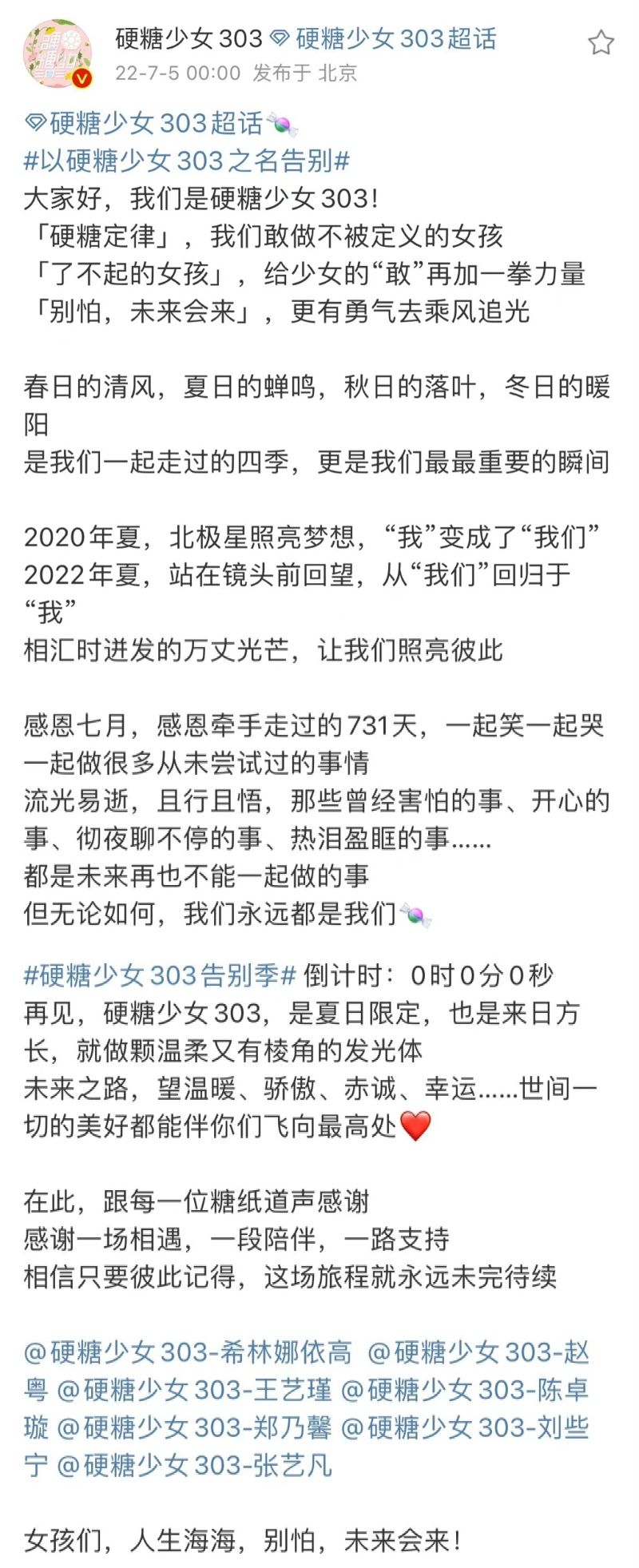 硬糖少女303 硬糖少女303超话
22-7-5 00:00 发布于 北京

硬糖少女303超话
#以硬糖少女303之名告别#
大家好，我们是硬糖少女303！
「硬糖定律」，我们敢做不被定义的女孩
「了不起的女孩」，给少女的“敢”再加一拳力量
「别怕，未来会来」，更有勇气去乘风追光

春日的清风，夏日的蝉鸣，秋日的落叶，冬日的暖阳
是我们一起走过的四季，更是我们最最重要的瞬间

2020年夏，北极星照亮梦想，“我”变成了“我们”
2022年夏，站在镜头前回望，从“我们”回归于“我”
相汇时迸发的万丈光芒，让我们照亮彼此

感恩七月，感恩牵手走过的731天，一起笑一起哭
一起做很多从未尝试过的事情
流光易逝，且行且悟，那些曾经害怕的事、开心的事、彻夜聊不停的事、热泪盈眶的事......
都是未来再也不能一起做的事
但无论如何，我们永远都是我们

#硬糖少女303告别季# 倒计时：0时0分0秒
再见，硬糖少女303，是夏日限定，也是来日方长，就做颗温柔又有棱角的发光体
未来之路，望温暖、骄傲、赤诚、幸运......世间一切的美好都能伴你们飞向最高处❤️

在此，跟每一位糖纸道声感谢
感谢一场相遇，一段陪伴，一路支持
相信只要彼此记得，这场旅程就永远未完待续

@硬糖少女303-希林娜依高 @硬糖少女303-赵粤 @硬糖少女303-王艺瑾 @硬糖少女303-陈卓璇 @硬糖少女303-郑乃馨 @硬糖少女303-刘些宁 @硬糖少女303-张艺凡

女孩们，人生海海，别怕，未来会来！